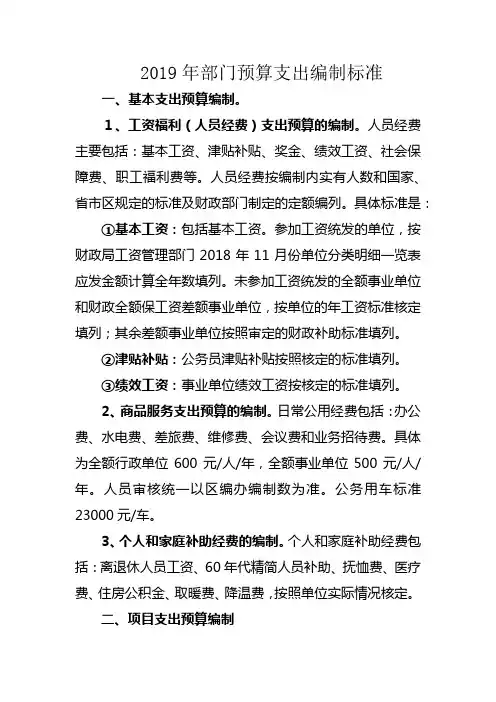 2019 年部门预算支出编制标准

一、基本支出预算编制。

1、工资福利（人员经费）支出预算的编制。人员经费主要包括：基本工资、津贴补贴、奖金、绩效工资、社会保障费、职工福利费等。人员经费按编制内实有人数和国家、省市区规定的标准及财政部门制定的定额编列。具体标准是：

①基本工资：包括基本工资。参加工资统发的单位，按财政局工资管理部门 2018 年 11 月份单位分类明细一览表应发金额计算全年数填列。未参加工资统发的全额事业单位和财政全额保工资差额事业单位，按单位的年工资标准核定填列；其余差额事业单位按照审定的财政补助标准填列。

②津贴补贴：公务员津贴补贴按照核定的标准填列。

③绩效工资：事业单位绩效工资按核定的标准填列。

2、商品服务支出预算的编制。日常公用经费包括：办公费、水电费、差旅费、维修费、会议费和业务招待费。具体为全额行政单位 600 元/人/年，全额事业单位 500 元/人/年。人员审核统一以区编办编制数为准。公务用车标准 23000 元/车。

3、个人和家庭补助经费的编制。个人和家庭补助经费包括：离退休人员工资、60 年代精简人员补助、抚恤费、医疗费、住房公积金、取暖费、降温费，按照单位实际情况核定。

二、项目支出预算编制